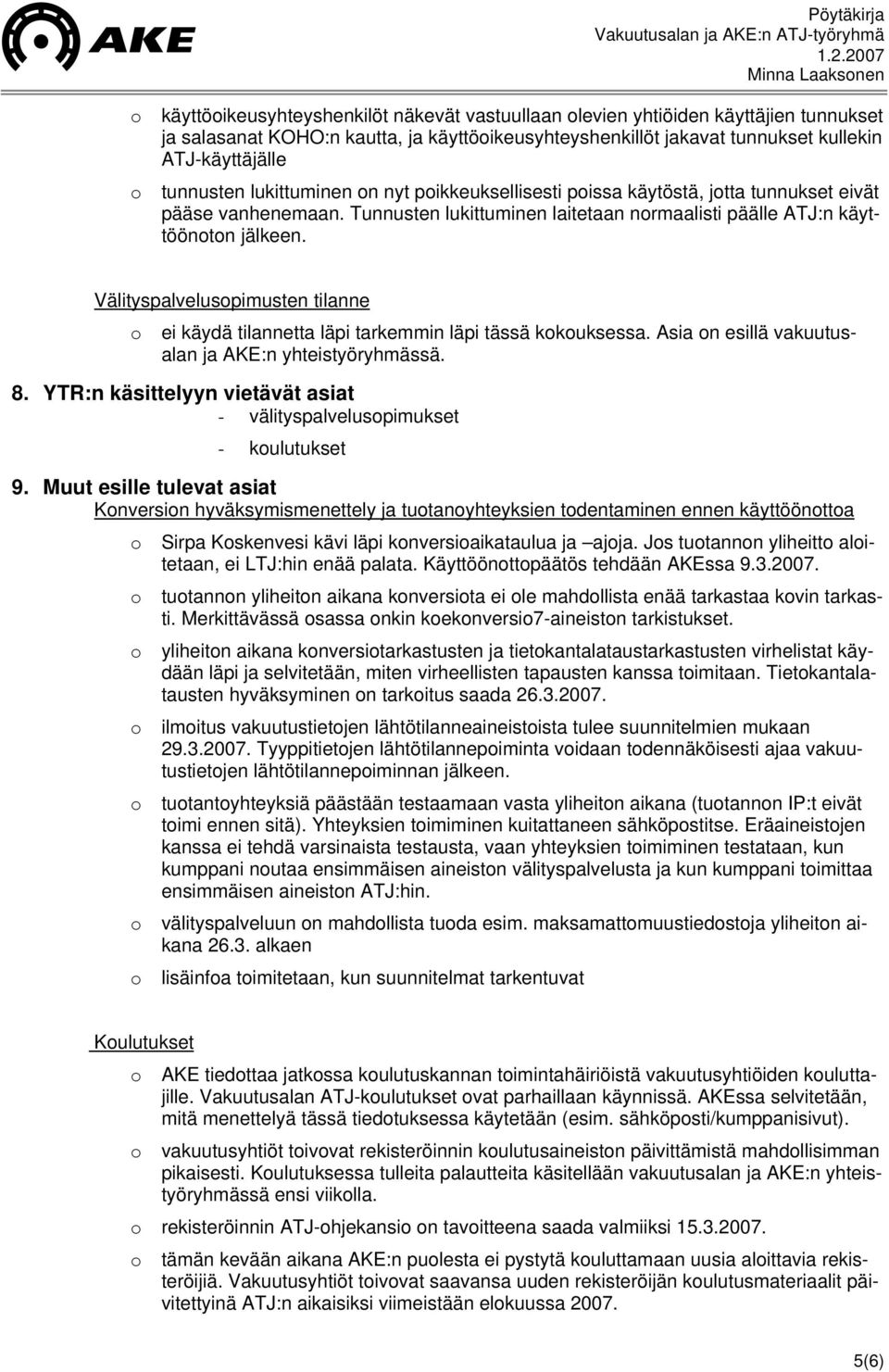 AKE

Pöytäkirja
Vakuutusalan ja AKE:n ATJ-työryhmä
1.2.2007
Minna Laaksonen

o käyttöoikeusyhteyshenkilöt näkevät vastuullaan olevien yhtiöiden käyttäjien tunnukset ja salasanat KOHO:n kautta, ja käyttöoikeusyhteyshenkillöt jakavat tunnukset kullekin ATJ-käyttäjälle

o tunnusten lukittuminen on nyt poikkeuksellisesti poissa käytöstä, jotta tunnukset eivät pääse vanhenemaan. Tunnusten lukittuminen laitetaan normaalisti päälle ATJ:n käyttöönoton jälkeen.

Välityspalvelusopimusten tilanne

o ei käydä tilannetta läpi tarkemmin läpi tässä kokouksessa. Asia on esillä vakuutusalan ja AKE:n yhteistyöryhmässä.

8. YTR:n käsittelyyn vietävät asiat
- välityspalvelusopimukset
- koulutukset

9. Muut esille tulevat asiat
Konversion hyväksymismenettely ja tuotanoyhteyksien todentaminen ennen käyttöönottoa

o Sirpa Koskenvesi kävi läpi konversioaikataulua ja –ajoja. Jos tuotannon yliheitto aloitetaan, ei LTJ:hin enää palata. Käyttöönottopäätös tehdään AKEssa 9.3.2007.

o tuotannon yliheiton aikana konversiota ei ole mahdollista enää tarkastaa kovin tarkasti. Merkittävässä osassa onkin koekonversio7-aineiston tarkistukset.

o yliheiton aikana konversiotarkastusten ja tietokantalataustarkastusten virhelistat käydään läpi ja selvitetään, miten virheellisten tapausten kanssa toimitaan. Tietokantalatausten hyväksyminen on tarkoitus saada 26.3.2007.

o ilmoitus vakuutustietojen lähtötilanneaineistoista tulee suunnitelmien mukaan 29.3.2007. Tyyppitietojen lähtötilannepoiminta voidaan todennäköisesti ajaa vakuutustietojen lähtötilannepoiminnan jälkeen.

o tuotantoyhteyksiä päästään testaamaan vasta yliheiton aikana (tuotannon IP:t eivät toimi ennen sitä). Yhteyksien toimiminen kuitattaneen sähköpostitse. Eräaineistojen kanssa ei tehdä varsinaista testausta, vaan yhteyksien toimiminen testataan, kun kumppani noutaa ensimmäisen aineiston välityspalvelusta ja kun kumppani toimittaa ensimmäisen aineiston ATJ:hin.

o välityspalveluun on mahdollista tuoda esim. maksamattomuustiedostoja yliheiton aikana 26.3. alkaen

o lisäinfoa toimitetaan, kun suunnitelmat tarkentuvat

Koulutukset

o AKE tiedottaa jatkossa koulutuskannan toimintahäiriöistä vakuutusyhtiöiden kouluttajille. Vakuutusalan ATJ-koulutukset ovat parhaillaan käynnissä. AKEssa selvitetään, mitä menettelyä tässä tiedotuksessa käytetään (esim. sähköposti/kumppanisivut).

o vakuutusyhtiöt toivovat rekisteröinnin koulutusaineiston päivittämistä mahdollisimman pikaisesti. Koulutuksessa tulleita palautteita käsitellään vakuutusalan ja AKE:n yhteistyöryhmässä ensi viikolla.

o rekisteröinnin ATJ-ohjekansio on tavoitteena saada valmiiksi 15.3.2007.

o tämän kevään aikana AKE:n puolesta ei pystytä kouluttamaan uusia aloittavia rekisteröijiä. Vakuutusyhtiöt toivovat saavansa uuden rekisteröijän koulutusmateriaalit päivitettyinä ATJ:n aikaisiksi viimeistään elokuussa 2007.

5(6)